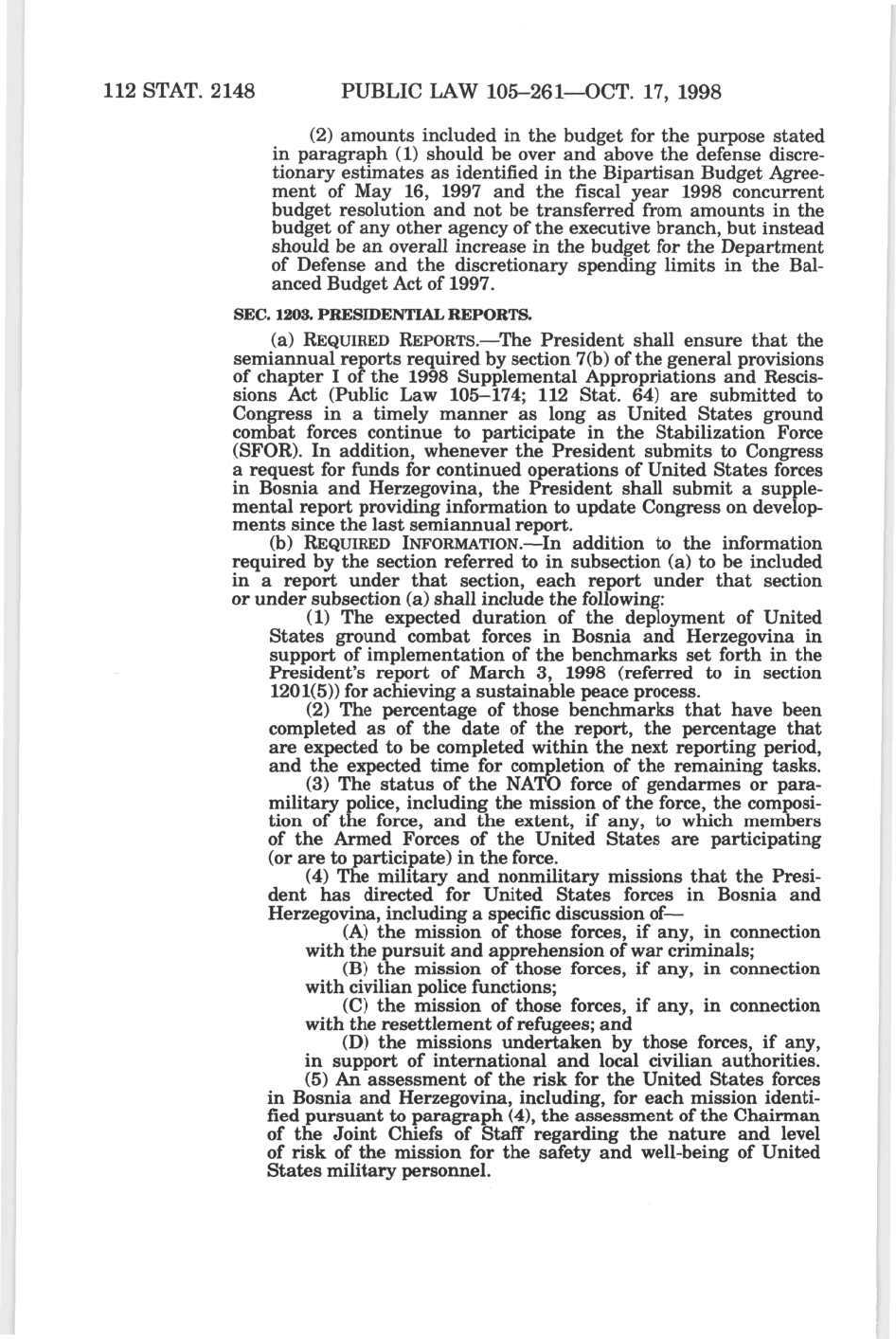 112 STAT. 2148 PUBLIC LAW 105–261—OCT. 17, 1998

(2) amounts included in the budget for the purpose stated in paragraph (1) should be over and above the defense discretionary estimates as identified in the Bipartisan Budget Agreement of May 16, 1997 and the fiscal year 1998 concurrent budget resolution and not be transferred from amounts in the budget of any other agency of the executive branch, but instead should be an overall increase in the budget for the Department of Defense and the discretionary spending limits in the Balanced Budget Act of 1997.

SEC. 1203. PRESIDENTIAL REPORTS.

(a) REQUIRED REPORTS.—The President shall ensure that the semiannual reports required by section 7(b) of the general provisions of chapter I of the 1998 Supplemental Appropriations and Rescissions Act (Public Law 105–174; 112 Stat. 64) are submitted to Congress in a timely manner as long as United States ground combat forces continue to participate in the Stabilization Force (SFOR). In addition, whenever the President submits to Congress a request for funds for continued operations of United States forces in Bosnia and Herzegovina, the President shall submit a supplemental report providing information to update Congress on developments since the last semiannual report.

(b) REQUIRED INFORMATION.—In addition to the information required by the section referred to in subsection (a) to be included in a report under that section, each report under that section or under subsection (a) shall include the following:

(1) The expected duration of the deployment of United States ground combat forces in Bosnia and Herzegovina in support of implementation of the benchmarks set forth in the President's report of March 3, 1998 (referred to in section 1201(5)) for achieving a sustainable peace process.

(2) The percentage of those benchmarks that have been completed as of the date of the report, the percentage that are expected to be completed within the next reporting period, and the expected time for completion of the remaining tasks.

(3) The status of the NATO force of gendarmes or paramilitary police, including the mission of the force, the composition of the force, and the extent, if any, to which members of the Armed Forces of the United States are participating (or are to participate) in the force.

(4) The military and nonmilitary missions that the President has directed for United States forces in Bosnia and Herzegovina, including a specific discussion of—

(A) the mission of those forces, if any, in connection with the pursuit and apprehension of war criminals;

(B) the mission of those forces, if any, in connection with civilian police functions;

(C) the mission of those forces, if any, in connection with the resettlement of refugees; and

(D) the missions undertaken by those forces, if any, in support of international and local civilian authorities.

(5) An assessment of the risk for the United States forces in Bosnia and Herzegovina, including, for each mission identified pursuant to paragraph (4), the assessment of the Chairman of the Joint Chiefs of Staff regarding the nature and level of risk of the mission for the safety and well-being of United States military personnel.